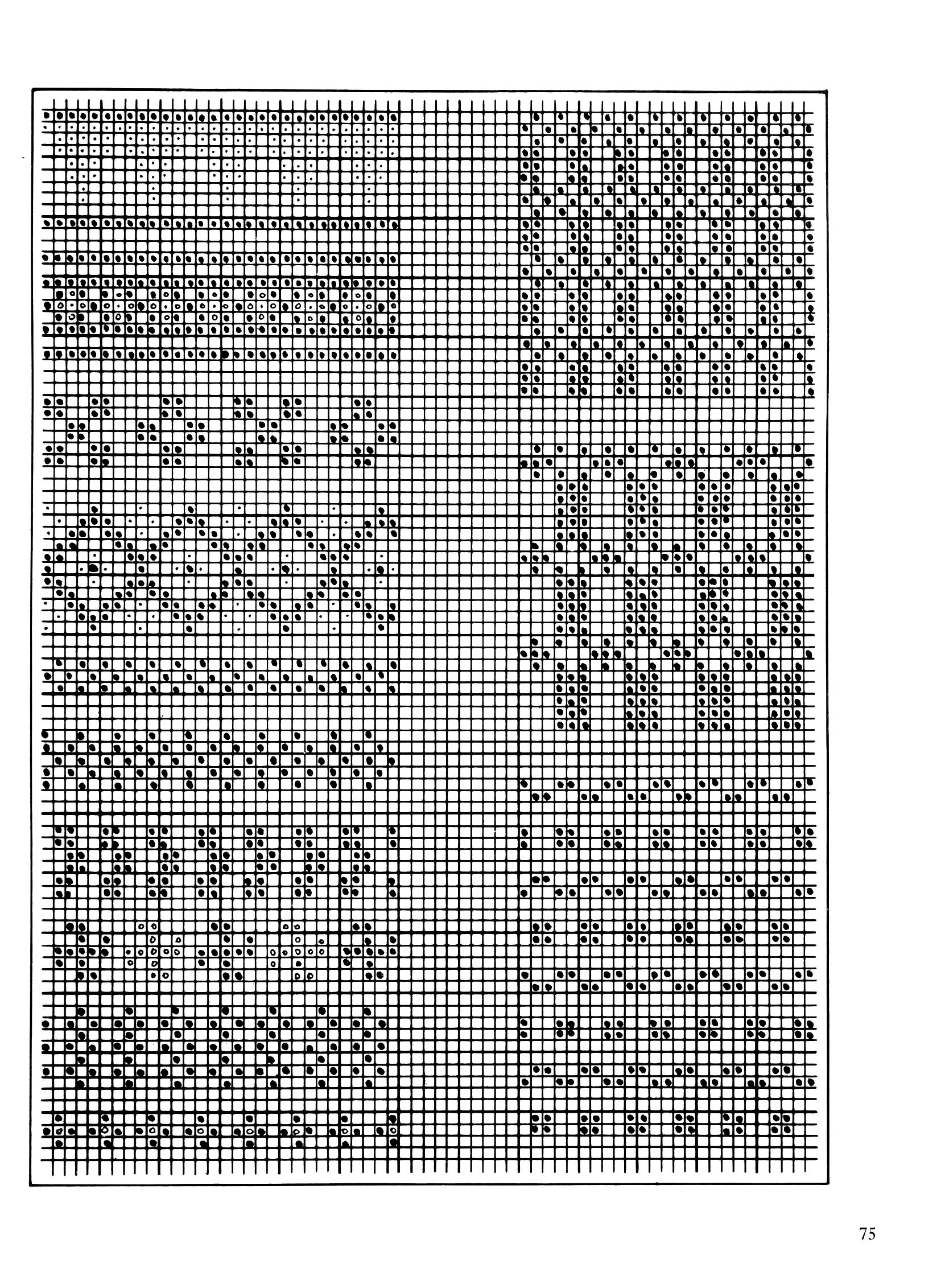 75